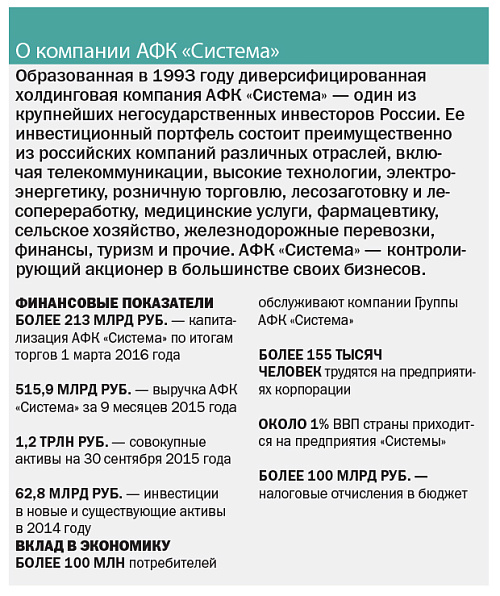 О компании АФК «Система»

Образованная в 1993 году диверсифицированная холдинговая компания АФК «Система» — один из крупнейших негосударственных инвесторов России. Ее инвестиционный портфель состоит преимущественно из российских компаний различных отраслей, включая телекоммуникации, высокие технологии, электроэнергетику, розничную торговлю, лесозаготовку и лесопереработку, медицинские услуги, фармацевтику, сельское хозяйство, железнодорожные перевозки, финансы, туризм и прочие. АФК «Система» — контролирующий акционер в большинстве своих бизнесов.

ФИНАНСОВЫЕ ПОКАЗАТЕЛИ

БОЛЕЕ 213 МЛРД РУБ. — капитализация АФК «Система» по итогам торгов 1 марта 2016 года

515,9 МЛРД РУБ. — выручка АФК «Система» за 9 месяцев 2015 года

1,2 ТРЛН РУБ. — совокупные активы на 30 сентября 2015 года

62,8 МЛРД РУБ. — инвестиции в новые и существующие активы в 2014 году

ВКЛАД В ЭКОНОМИКУ

БОЛЕЕ 100 МЛН потребителей обслуживают компании Группы АФК «Система»

БОЛЕЕ 155 ТЫСЯЧ ЧЕЛОВЕК трудятся на предприятиях корпорации

ОКОЛО 1% ВВП страны приходится на предприятия «Системы»

БОЛЕЕ 100 МЛРД РУБ. — налоговые отчисления в бюджет